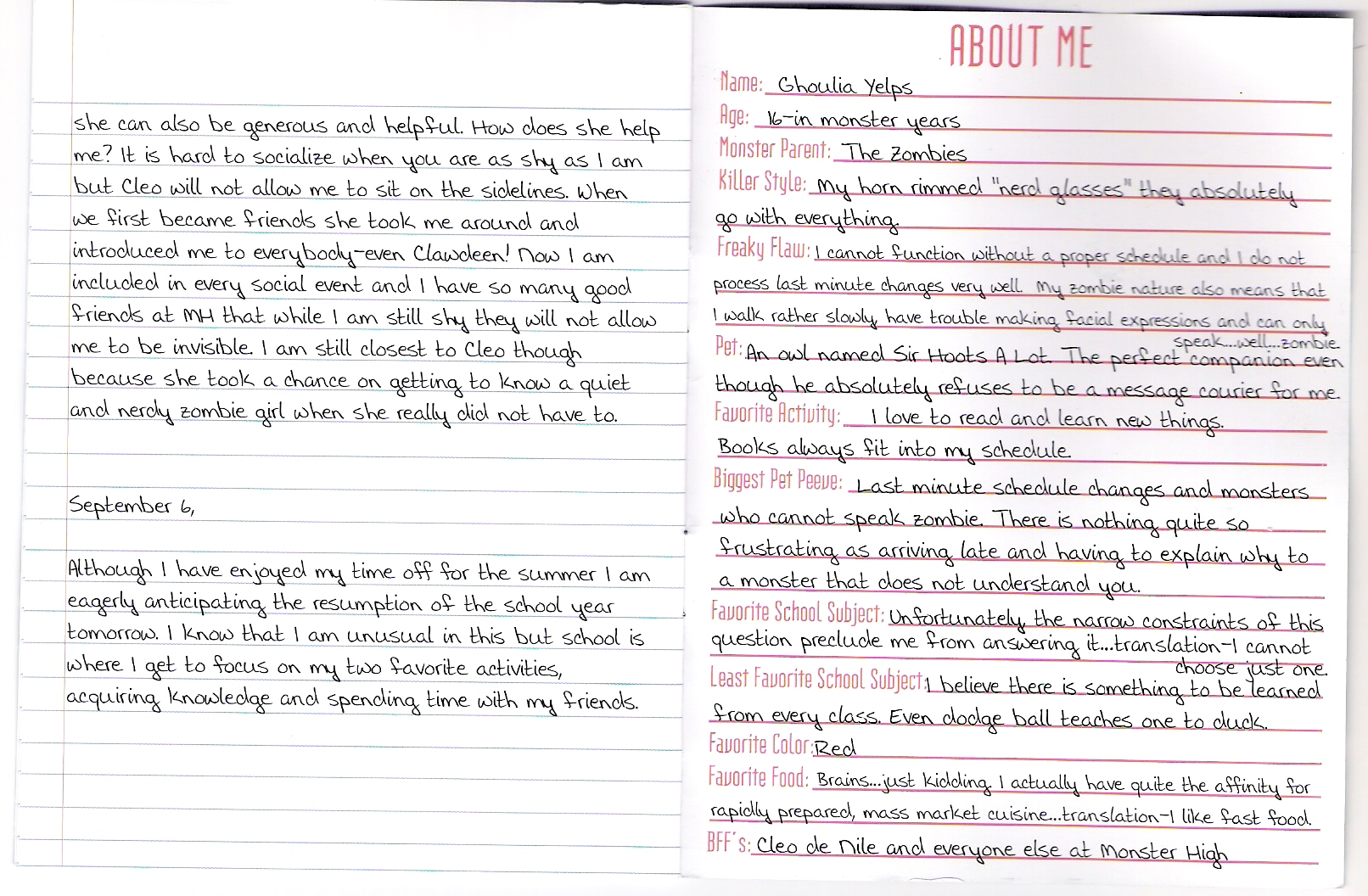 she can also be generous and helpful. How does she help me? It is hard to socialize when you are as shy as I am but Cleo will not allow me to sit on the sidelines. When we first became friends she took me around and introduced me to everybody-even Clawdeen! Now I am included in every social event and I have so many good friends at MH that while I am still shy they will not allow me to be invisible. I am still closest to Cleo though because she took a chance on getting to know a quiet and nerdy zombie girl when she really did not have to.

September 6,

Although I have enjoyed my time off for the summer I am eagerly anticipating the resumption of the school year tomorrow. I know that I am unusual in this but school is where I get to focus on my two favorite activities, acquiring knowledge and spending time with my friends.

ABOUT ME

Name: Ghoulia Yelps

Age: 16-in monster years

Monster Parent: The Zombies

Killer Style: My horn rimmed "nerd glasses" they absolutely go with everything.

Freaky Flaw: I cannot function without a proper schedule and I do not process last minute changes very well. My zombie nature also means that I walk rather slowly, have trouble making facial expressions and can only speak...well...zombie.

Pet: An owl named Sir Hoots A Lot. The perfect companion even though he absolutely refuses to be a message courier for me.

Favorite Activity: I love to read and learn new things. Books always fit into my schedule.

Biggest Pet Peeve: Last minute schedule changes and monsters who cannot speak zombie. There is nothing quite so frustrating as arriving late and having to explain why to a monster that does not understand you.

Favorite School Subject: Unfortunately the narrow constraints of this question preclude me from answering it...translation-I cannot choose just one.

Least Favorite School Subject: I believe there is something to be learned from every class. Even dodge ball teaches one to duck.

Favorite Color: Red

Favorite Food: Brains...just kidding. I actually have quite the affinity for rapidly prepared, mass market cuisine...translation-I like fast food.

BFF's: Cleo de Nile and everyone else at Monster High